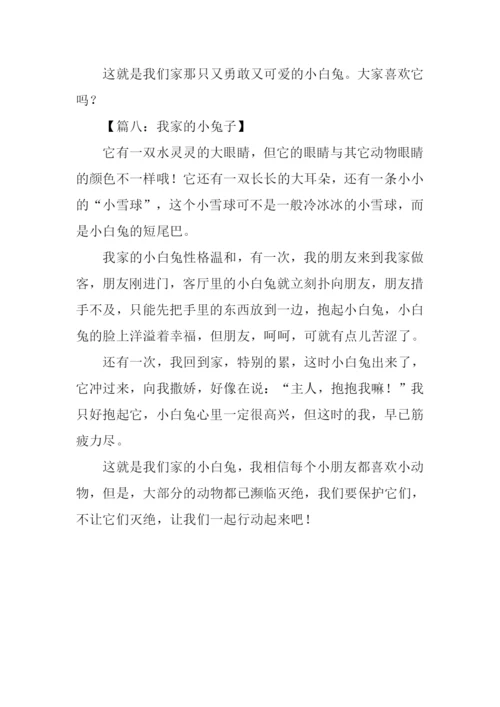 这就是我们家那只又勇敢又可爱的小白兔。大家喜欢它吗？

【篇八：我家的小兔子】

它有一双水灵灵的大眼睛，但它的眼睛与其它动物眼睛的颜色不一样哦！它还有一双长长的大耳朵，还有一条小小的“小雪球”，这个小雪球可不是一般冷冰冰的小雪球，而是小白兔的短尾巴。

我家的小白兔性格温和，有一次，我的朋友来到我家做客，朋友刚进门，客厅里的小白兔就立刻扑向朋友，朋友措手不及，只能先把手里的东西放到一边，抱起小白兔，小白兔的脸上洋溢着幸福，但朋友，呵呵，可就有点儿苦涩了。

还有一次，我回到家，特别的累，这时小白兔出来了，它冲过来，向我撒娇，好像在说：“主人，抱抱我嘛！”我只好抱起它，小白兔心里一定很高兴，但这时的我，早已筋疲力尽。

这就是我们家的小白兔，我相信每个小朋友都喜欢小动物，但是，大部分的动物都已濒临灭绝，我们要保护它们，不让它们灭绝，让我们一起行动起来吧！